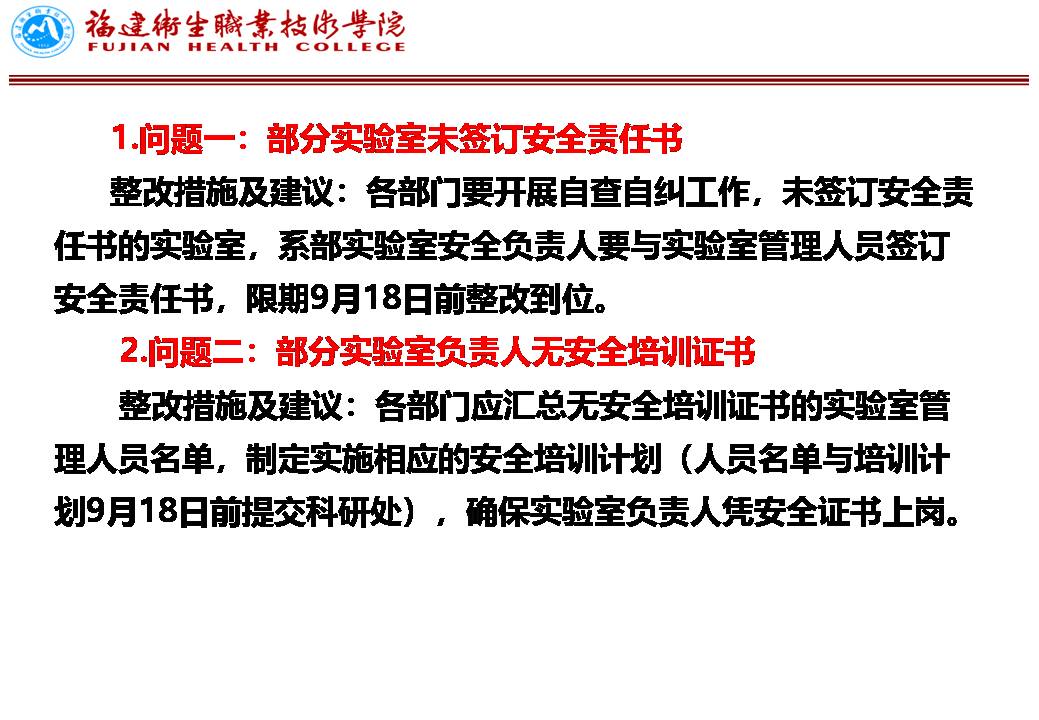 福建衛生職業技術學院
FUJIAN HEALTH COLLEGE

1.问题一：部分实验室未签订安全责任书

整改措施及建议：各部门要开展自查自纠工作，未签订安全责任书的实验室，系部实验室安全负责人要与实验室管理人员签订安全责任书，限期9月18日前整改到位。

2.问题二：部分实验室负责人无安全培训证书

整改措施及建议：各部门应汇总无安全培训证书的实验室管理人员名单，制定实施相应的安全培训计划（人员名单与培训计划9月18日前提交科研处），确保实验室负责人凭安全证书上岗。